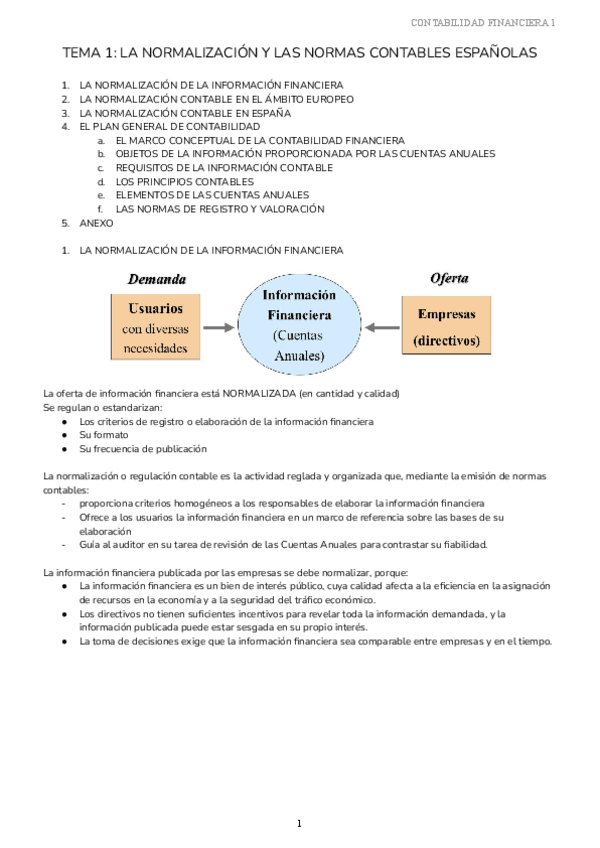 CONTABILIDAD FINANCIERA 1

TEMA 1: LA NORMALIZACIÓN Y LAS NORMAS CONTABLES ESPAÑOLAS

1. LA NORMALIZACIÓN DE LA INFORMACIÓN FINANCIERA
2. LA NORMALIZACIÓN CONTABLE EN EL ÁMBITO EUROPEO
3. LA NORMALIZACIÓN CONTABLE EN ESPAÑA
4. EL PLAN GENERAL DE CONTABILIDAD
 a. EL MARCO CONCEPTUAL DE LA CONTABILIDAD FINANCIERA
 b. OBJETOS DE LA INFORMACIÓN PROPORCIONADA POR LAS CUENTAS ANUALES
 c. REQUISITOS DE LA INFORMACIÓN CONTABLE
 d. LOS PRINCIPIOS CONTABLES
 e. ELEMENTOS DE LAS CUENTAS ANUALES
 f. LAS NORMAS DE REGISTRO Y VALORACIÓN
5. ANEXO

1. LA NORMALIZACIÓN DE LA INFORMACIÓN FINANCIERA

Demanda
Usuarios con diversas necesidades

Información Financiera (Cuentas Anuales)

Oferta
Empresas (directivos)

La oferta de información financiera está NORMALIZADA (en cantidad y calidad)
Se regulan o estandarizan:
● Los criterios de registro o elaboración de la información financiera
● Su formato
● Su frecuencia de publicación

La normalización o regulación contable es la actividad reglada y organizada que, mediante la emisión de normas contables:
- proporciona criterios homogéneos a los responsables de elaborar la información financiera
- Ofrece a los usuarios la información financiera en un marco de referencia sobre las bases de su elaboración
- Guía al auditor en su tarea de revisión de las Cuentas Anuales para contrastar su fiabilidad.

La información financiera publicada por las empresas se debe normalizar, porque:
● La información financiera es un bien de interés público, cuya calidad afecta a la eficiencia en la asignación de recursos en la economía y a la seguridad del tráfico económico.
● Los directivos no tienen suficientes incentivos para revelar toda la información demandada, y la información publicada puede estar sesgada en su propio interés.
● La toma de decisiones exige que la información financiera sea comparable entre empresas y en el tiempo.

1